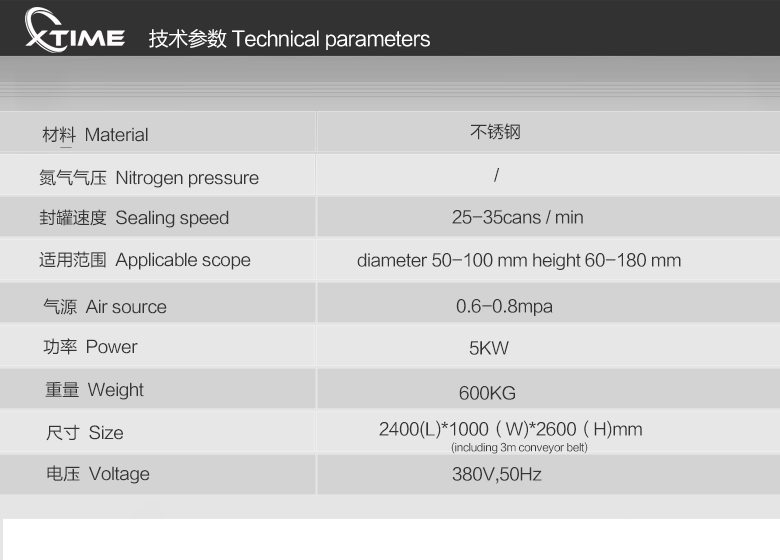 XTIME 技术参数 Technical parameters

| 材料 Material | 不锈钢 |
|---|---|
| 氮气气压 Nitrogen pressure | / |
| 封罐速度 Sealing speed | 25-35cans / min |
| 适用范围 Applicable scope | diameter 50-100 mm height 60-180 mm |
| 气源 Air source | 0.6-0.8mpa |
| 功率 Power | 5KW |
| 重量 Weight | 600KG |
| 尺寸 Size | 2400(L)*1000（W)*2600（H)mm (including 3m conveyor belt) |
| 电压 Voltage | 380V,50Hz |